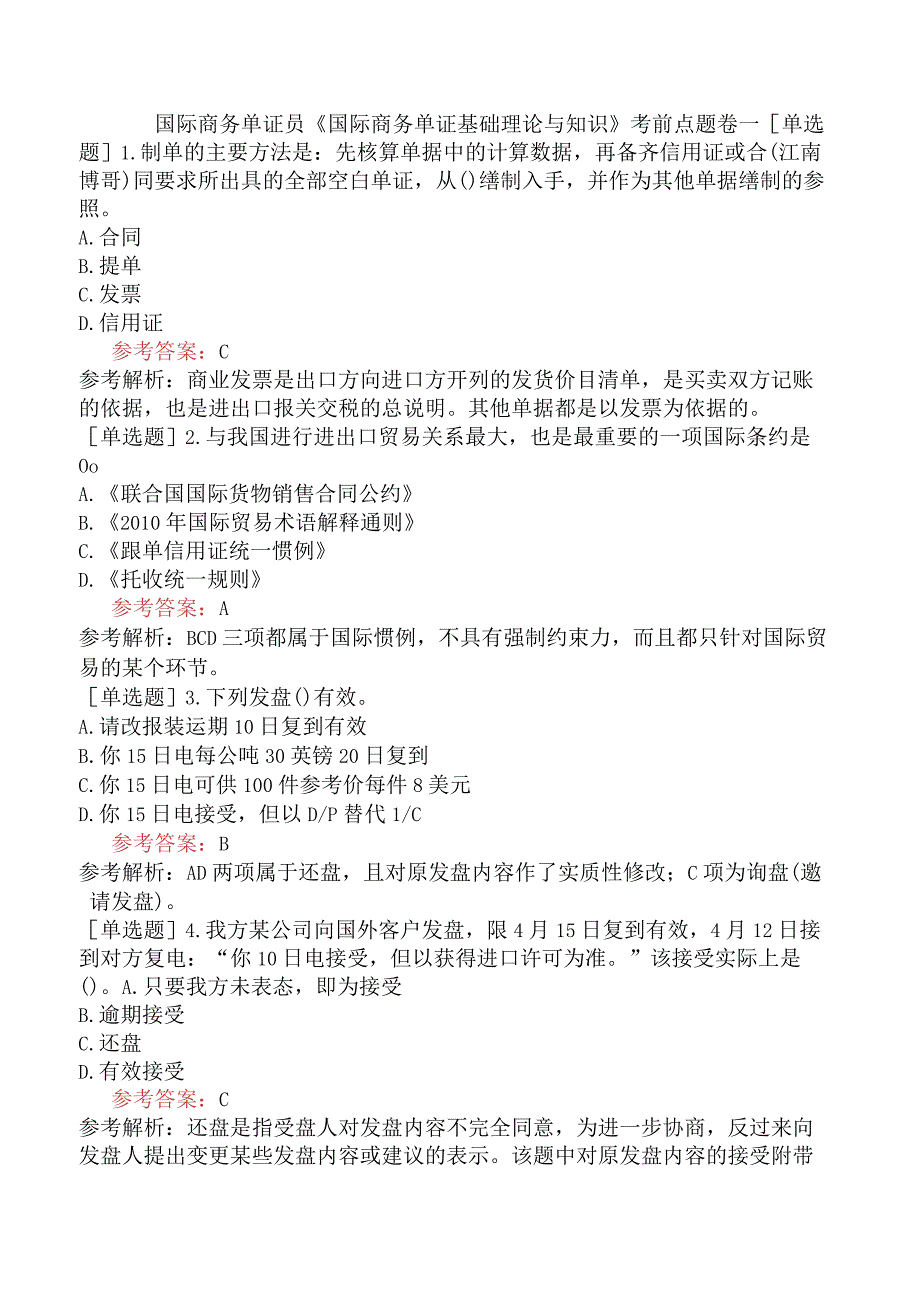 国际商务单证员《国际商务单证基础理论与知识》考前点题卷一［单选题］1.制单的主要方法是：先核算单据中的计算数据，再备齐信用证或合(江南博哥)同要求所出具的全部空白单证，从()缮制入手，并作为其他单据缮制的参照。
A.合同
B.提单
C.发票
D.信用证
参考答案：C
参考解析：商业发票是出口方向进口方开列的发货价目清单，是买卖双方记账的依据，也是进出口报关交税的总说明。其他单据都是以发票为依据的。
［单选题］2.与我国进行进出口贸易关系最大，也是最重要的一项国际条约是Oo
A.《联合国国际货物销售合同公约》
B.《2010年国际贸易术语解释通则》
C.《跟单信用证统一惯例》
D.《托收统一规则》
参考答案：A
参考解析：BCD三项都属于国际惯例，不具有强制约束力，而且都只针对国际贸易的某个环节。
［单选题］3.下列发盘()有效。
A.请改报装运期10日复到有效
B.你15日电每公吨30英镑20日复到
C.你15日电可供100件参考价每件8美元
D.你15日电接受，但以D/P替代1/C
参考答案：B
参考解析：AD两项属于还盘，且对原发盘内容作了实质性修改；C项为询盘(邀请发盘)。
［单选题］4.我方某公司向国外客户发盘，限4月15日复到有效，4月12日接到对方复电：“你10日电接受，但以获得进口许可为准。”该接受实际上是()。A.只要我方未表态，即为接受
B.逾期接受
C.还盘
D.有效接受
参考答案：C
参考解析：还盘是指受盘人对发盘内容不完全同意，为进一步协商，反过来向发盘人提出变更某些发盘内容或建议的表示。该题中对原发盘内容的接受附带